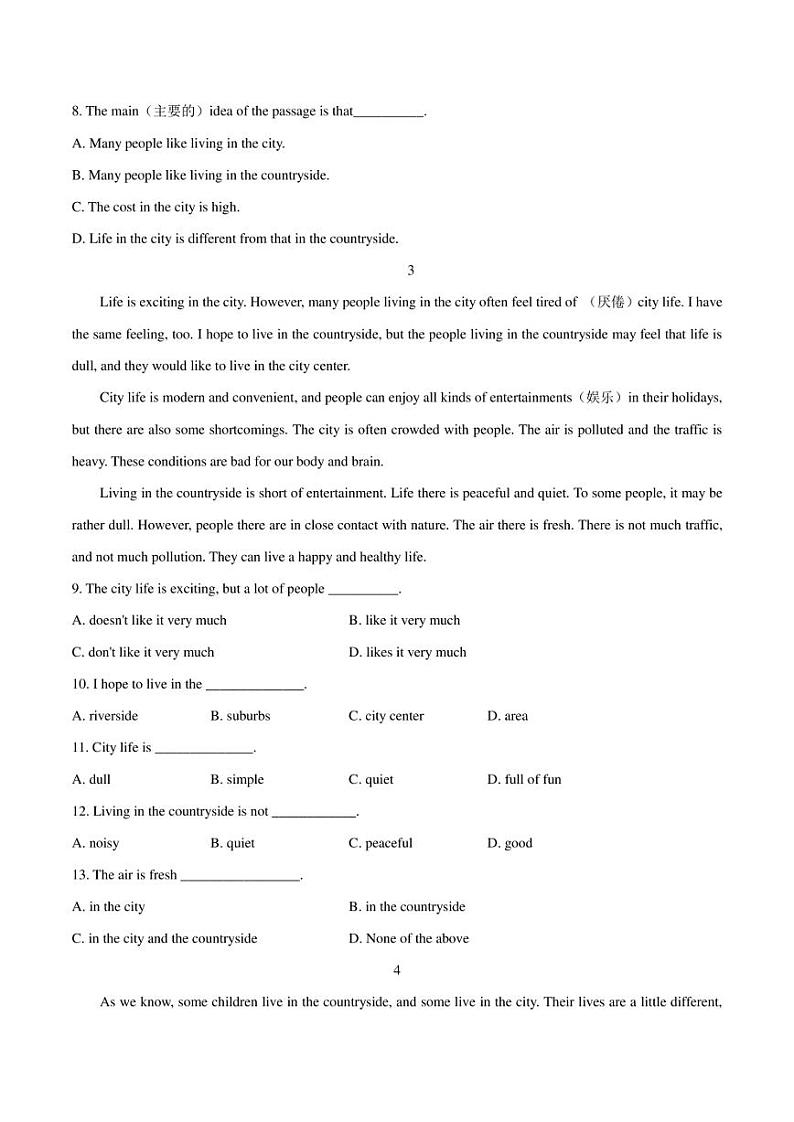 8. The main（主要的）idea of the passage is that__________.

A. Many people like living in the city.

B. Many people like living in the countryside.

C. The cost in the city is high.

D. Life in the city is different from that in the countryside.

3

Life is exciting in the city. However, many people living in the city often feel tired of （厌倦）city life. I have the same feeling, too. I hope to live in the countryside, but the people living in the countryside may feel that life is dull, and they would like to live in the city center.

City life is modern and convenient, and people can enjoy all kinds of entertainments（娱乐）in their holidays, but there are also some shortcomings. The city is often crowded with people. The air is polluted and the traffic is heavy. These conditions are bad for our body and brain.

Living in the countryside is short of entertainment. Life there is peaceful and quiet. To some people, it may be rather dull. However, people there are in close contact with nature. The air there is fresh. There is not much traffic, and not much pollution. They can live a happy and healthy life.

9. The city life is exciting, but a lot of people __________.

A. doesn't like it very much

B. like it very much

C. don't like it very much

D. likes it very much

10. I hope to live in the ______________.

A. riverside

B. suburbs

C. city center

D. area

11. City life is ______________.

A. dull

B. simple

C. quiet

D. full of fun

12. Living in the countryside is not ____________.

A. noisy

B. quiet

C. peaceful

D. good

13. The air is fresh _________________.

A. in the city

B. in the countryside

C. in the city and the countryside

D. None of the above

4

As we know, some children live in the countryside, and some live in the city. Their lives are a little different,